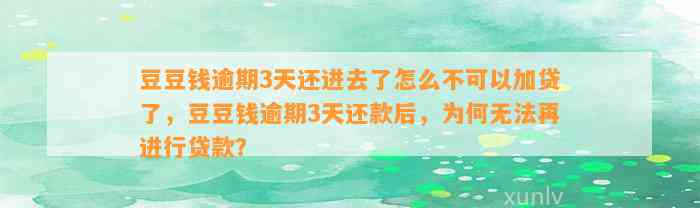 豆豆钱逾期3天还进去了怎么不可以加贷了，豆豆钱逾期3天还款后，为何无法再进行贷款?

xunlv